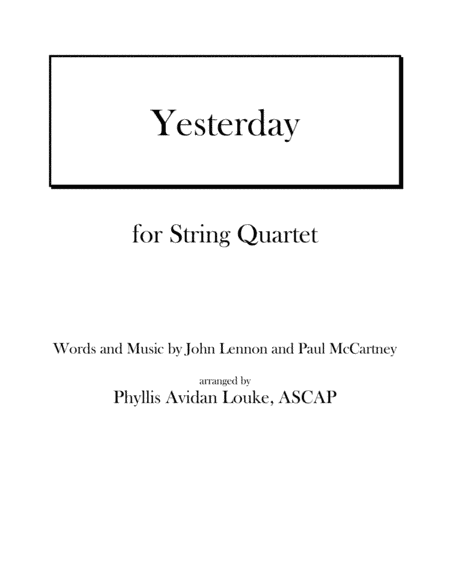 Yesterday

for String Quartet

Words and Music by John Lennon and Paul McCartney

arranged by
Phyllis Avidan Louke, ASCAP